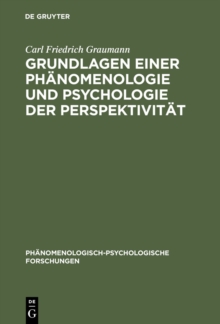 DE GRUYTER

Carl Friedrich Graumann

GRUNDLAGEN EINER PHÄNOMENOLOGIE UND PSYCHOLOGIE DER PERSPEKTIVITÄT

PHÄNOMENOLOGISCH-PSYCHOLOGISCHE FORSCHUNGEN

DE
G